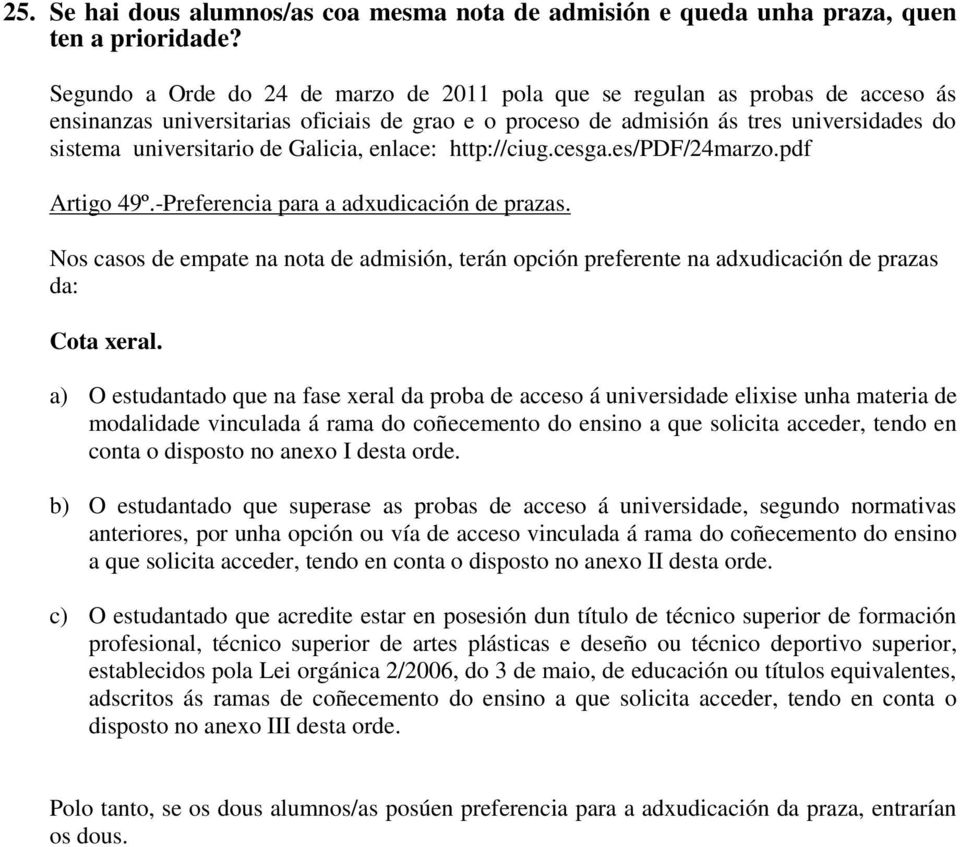 25. Se hai dous alumnos/as coa mesma nota de admisión e queda unha praza, quen ten a prioridade?

Segundo a Orde do 24 de marzo de 2011 pola que se regulan as probas de acceso ás ensinanzas universitarias oficiais de grao e o proceso de admisión ás tres universidades do sistema universitario de Galicia, enlace: http://ciug.cesga.es/PDF/24marzo.pdf

Artigo 49º.-Preferencia para a adxudicación de prazas.

Nos casos de empate na nota de admisión, terán opción preferente na adxudicación de prazas da:

Cota xeral.

a) O estudantado que na fase xeral da proba de acceso á universidade elixise unha materia de modalidade vinculada á rama do coñecemento do ensino a que solicita acceder, tendo en conta o disposto no anexo I desta orde.

b) O estudantado que superase as probas de acceso á universidade, segundo normativas anteriores, por unha opción ou vía de acceso vinculada á rama do coñecemento do ensino a que solicita acceder, tendo en conta o disposto no anexo II desta orde.

c) O estudantado que acredite estar en posesión dun título de técnico superior de formación profesional, técnico superior de artes plásticas e deseño ou técnico deportivo superior, establecidos pola Lei orgánica 2/2006, do 3 de maio, de educación ou títulos equivalentes, adscritos ás ramas de coñecemento do ensino a que solicita acceder, tendo en conta o disposto no anexo III desta orde.

Polo tanto, se os dous alumnos/as posúen preferencia para a adxudicación da praza, entrarían os dous.